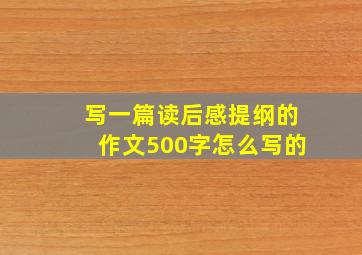 写一篇读后感提纲的作文500字怎么写的